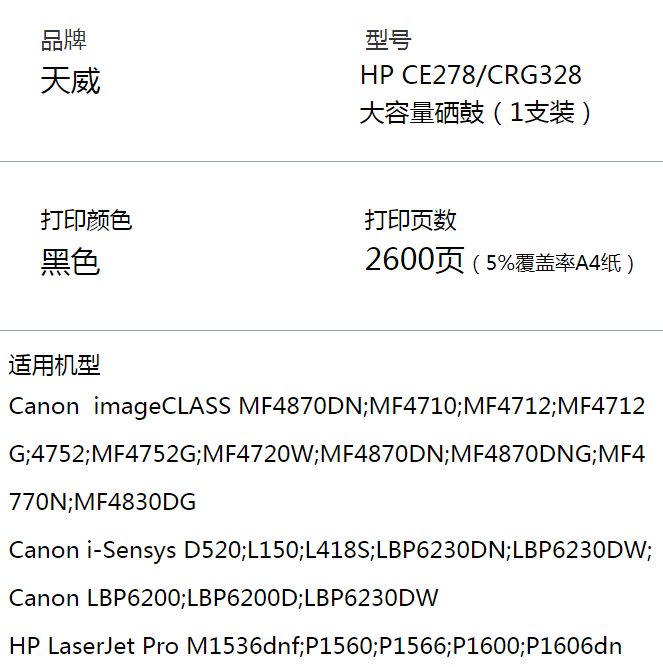 品牌
天威

型号
HP CE278/CRG328
大容量硒鼓（1支装）

打印颜色
黑色

打印页数
2600页（5%覆盖率A4纸）

适用机型

Canon imageCLASS MF4870DN;MF4710;MF4712;MF4712G;4752;MF4752G;MF4720W;MF4870DN;MF4870DNG;MF4770N;MF4830DG

Canon i-Sensys D520;L150;L418S;LBP6230DN;LBP6230DW;

Canon LBP6200;LBP6200D;LBP6230DW

HP LaserJet Pro M1536dnf;P1560;P1566;P1600;P1606dn